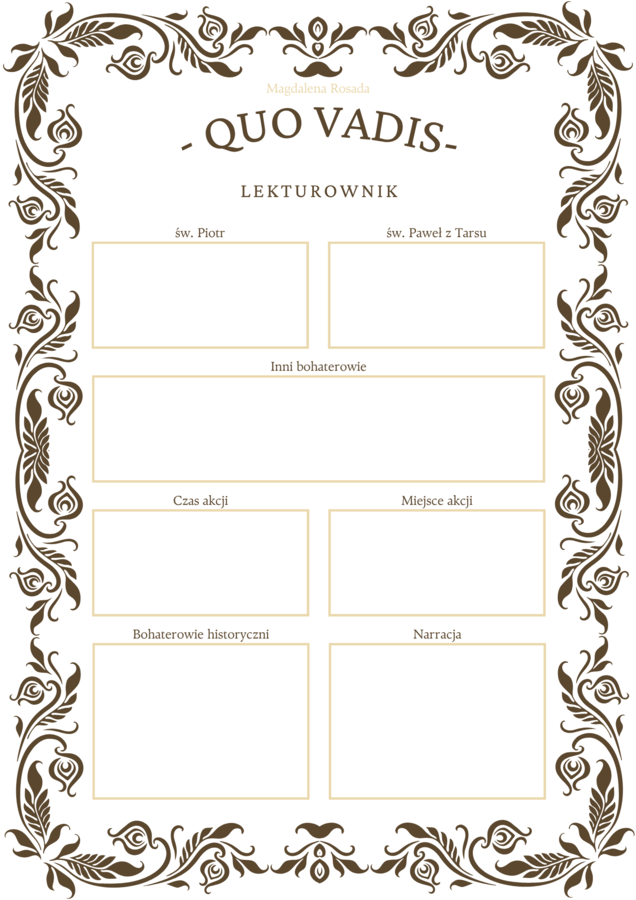 Magdalena Rosada

- QUO VADIS-

LEKTUROWNIK

św. Piotr

św. Paweł z Tarsu

Inni bohaterowie

Czas akcji

Miejsce akcji

Bohaterowie historyczni

Narracja